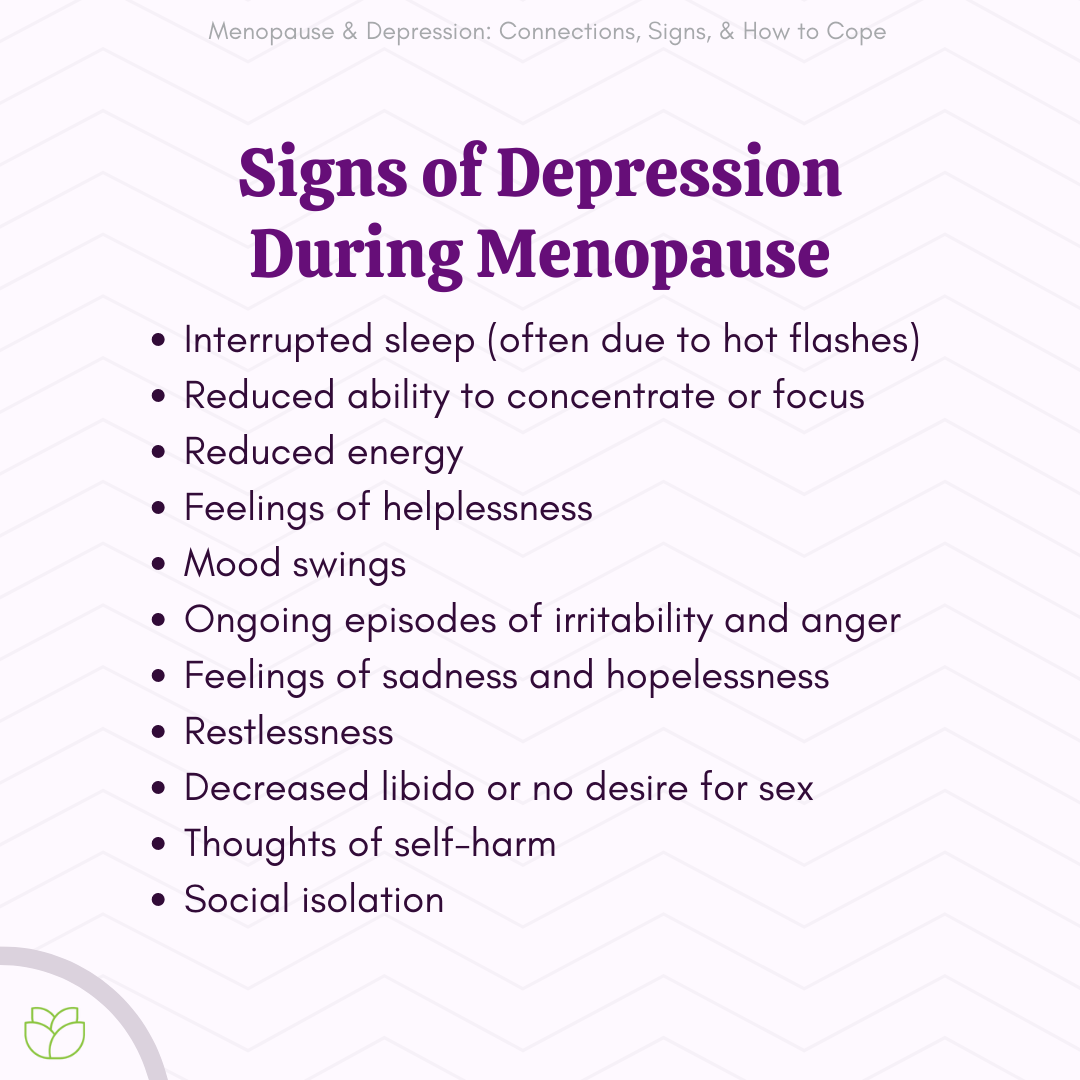 Menopause & Depression: Connections, Signs, & How to Cope

Signs of Depression During Menopause

• Interrupted sleep (often due to hot flashes)
• Reduced ability to concentrate or focus
• Reduced energy
• Feelings of helplessness
• Mood swings
• Ongoing episodes of irritability and anger
• Feelings of sadness and hopelessness
• Restlessness
• Decreased libido or no desire for sex
• Thoughts of self-harm
• Social isolation